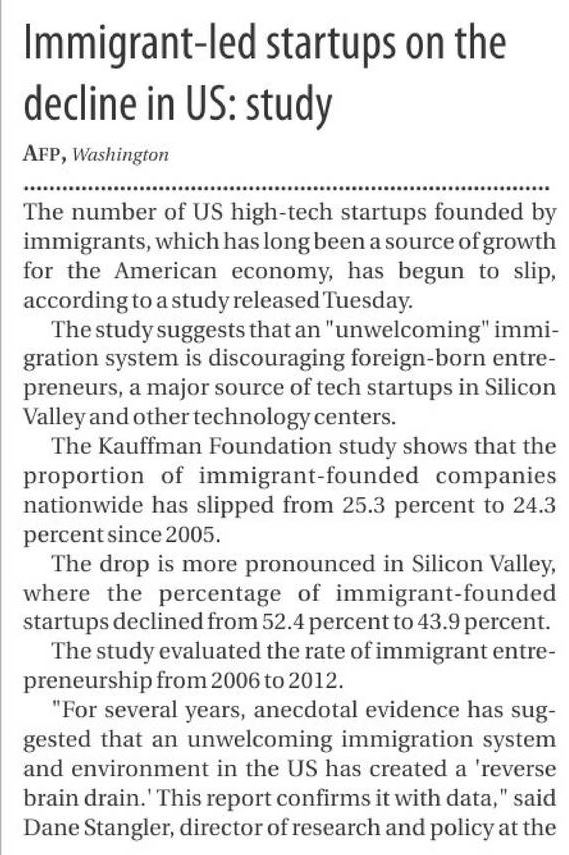 Immigrant-led startups on the decline in US: study

AFP, Washington

The number of US high-tech startups founded by immigrants, which has long been a source of growth for the American economy, has begun to slip, according to a study released Tuesday.

The study suggests that an "unwelcoming" immigration system is discouraging foreign-born entrepreneurs, a major source of tech startups in Silicon Valley and other technology centers.

The Kauffman Foundation study shows that the proportion of immigrant-founded companies nationwide has slipped from 25.3 percent to 24.3 percent since 2005.

The drop is more pronounced in Silicon Valley, where the percentage of immigrant-founded startups declined from 52.4 percent to 43.9 percent.

The study evaluated the rate of immigrant entrepreneurship from 2006 to 2012.

"For several years, anecdotal evidence has suggested that an unwelcoming immigration system and environment in the US has created a 'reverse brain drain.' This report confirms it with data," said Dane Stangler, director of research and policy at the